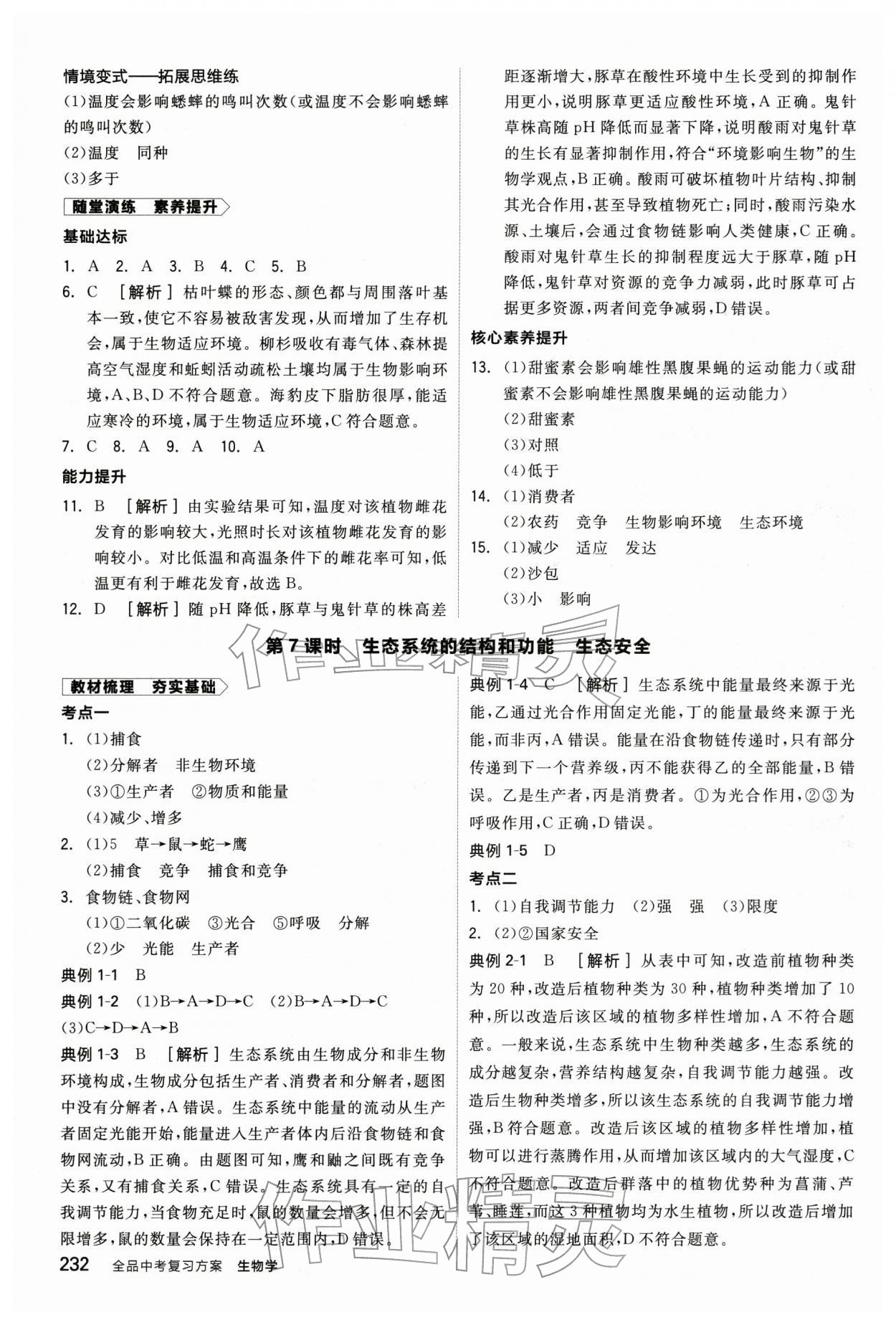 情境变式——拓展思维练

(1)温度会影响蟋蟀的鸣叫次数(或温度不会影响蟋蟀的鸣叫次数)

(2)温度 同种

(3)多于

随堂演练 素养提升

基础达标

1. A 2. A 3. B 4. C 5. B

6. C [解析]枯叶蝶的形态、颜色都与周围落叶基本一致,使它不容易被敌害发现,从而增加了生存机会,属于生物适应环境。柳杉吸收有毒气体、森林提高空气湿度和蚯蚓活动疏松土壤均属于生物影响环境,A、B、D不符合题意。海豹皮下脂肪很厚,能适应寒冷的环境,属于生物适应环境,C符合题意。

7. C 8. A 9. A 10. A

能力提升

11. B [解析]由实验结果可知,温度对该植物雌花发育的影响较大,光照时长对该植物雌花发育的影响较小。对比低温和高温条件下的雌花率可知,低温更有利于雌花发育,故选B。

12. D [解析]随pH降低,豚草与鬼针草的株高差距逐渐增大,豚草在酸性环境中生长受到的抑制作用更小,说明豚草更适应酸性环境,A正确。鬼针草株高随pH降低而显著下降,说明酸雨对鬼针草的生长有显著抑制作用,符合“环境影响生物”的生物学观点,B正确。酸雨可破坏植物叶片结构、抑制其光合作用,甚至导致植物死亡;同时,酸雨污染水源、土壤后,会通过食物链影响人类健康,C正确。酸雨对鬼针草生长的抑制程度远大于豚草,随pH降低,鬼针草对资源的竞争力减弱,此时豚草可占据更多资源,两者间竞争减弱,D错误。

核心素养提升

13. (1)甜蜜素会影响雄性黑腹果蝇的运动能力(或甜蜜素不会影响雄性黑腹果蝇的运动能力)

(2)甜蜜素

(3)对照

(4)低于

14. (1)消费者

(2)农药 竞争 生物影响环境 生态环境

15. (1)减少 适应 发达

(2)沙包

(3)小 影响

第7课时 生态系统的结构和功能 生态安全

教材梳理 夯实基础

考点一

1. (1)捕食

(2)分解者 非生物环境

(3)①生产者 ②物质和能量

(4)减少、增多

2. (1)5 草→鼠→蛇→鹰

(2)捕食 竞争 捕食和竞争

3. 食物链、食物网

(1)①二氧化碳 ③光合 ⑤呼吸 分解

(2)少 光能 生产者

典例1-1 B

典例1-2 (1)B→A→D→C (2)B→A→D→C (3)C→D→A→B

典例1-3 B [解析]生态系统由生物成分和非生物环境构成,生物成分包括生产者、消费者和分解者,题图中没有分解者,A错误。生态系统中能量的流动从生产者固定光能开始,能量进入生产者体内后沿食物链和食物网流动,B正确。由题图可知,鹰和鼬之间既有竞争关系,又有捕食关系,C错误。生态系统具有一定的自我调节能力,当食物充足时,鼠的数量会增多,但不会无限增多,鼠的数量会保持在一定范围内,D错误。

典例1-4 C [解析]生态系统中能量最终来源于光能,乙通过光合作用固定光能,丁的能量最终来源于光能,而非丙,A错误。能量在沿食物链传递时,只有部分传递到下一个营养级,丙不能获得乙的全部能量,B错误。乙是生产者,丙是消费者。①为光合作用,②③为呼吸作用,C正确,D错误。

典例1-5 D

考点二

1. (1)自我调节能力 (2)强 强 (3)限度

2. (2)②国家安全

典例2-1 B [解析]从表中可知,改造前植物种类为20种,改造后植物种类为30种,植物种类增加了10种,所以改造后该区域的植物多样性增加,A不符合题意。一般来说,生态系统中生物种类越多,生态系统的成分越复杂,营养结构越复杂,自我调节能力越强。改造后生物种类增多,所以该生态系统的自我调节能力增强,B符合题意。改造后该区域的植物多样性增加,植物可以进行蒸腾作用,从而增加该区域内的大气湿度,C不符合题意。改造后群落中的植物优势种为菖蒲、芦苇、睡莲,而这3种植物均为水生植物,所以改造后增加了该区域的湿地面积,D不符合题意。

232 全品中考复习方案 生物学

作业精灵